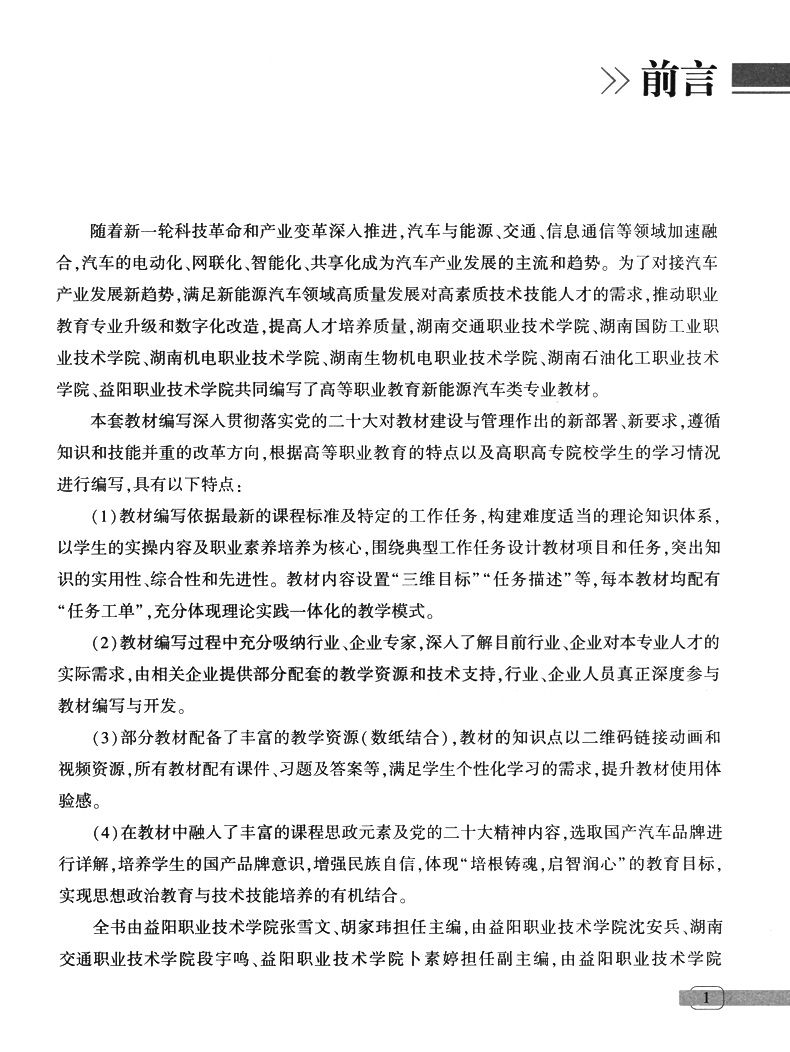 前言

随着新一轮科技革命和产业变革深入推进，汽车与能源、交通、信息通信等领域加速融合，汽车的电动化、网联化、智能化、共享化成为汽车产业发展的主流和趋势。为了对接汽车产业发展新趋势，满足新能源汽车领域高质量发展对高素质技术技能人才的需求，推动职业教育专业升级和数字化改造，提高人才培养质量，湖南交通职业技术学院、湖南国防工业职业技术学院、湖南机电职业技术学院、湖南生物机电职业技术学院、湖南石油化工职业技术学院、益阳职业技术学院共同编写了高等职业教育新能源汽车类专业教材。

本套教材编写深入贯彻落实党的二十大对教材建设与管理作出的新部署、新要求，遵循知识和技能并重的改革方向，根据高等职业教育的特点以及高职高专院校学生的学习情况进行编写，具有以下特点：

（1）教材编写依据最新的课程标准及特定的工作任务，构建难度适当的理论知识体系，以学生的实操内容及职业素养培养为核心，围绕典型工作任务设计教材项目和任务，突出知识的实用性、综合性和先进性。教材内容设置“三维目标”“任务描述”等，每本教材均配有“任务工单”，充分体现理论实践一体化的教学模式。

（2）教材编写过程中充分吸纳行业、企业专家，深入了解目前行业、企业对本专业人才的实际需求，由相关企业提供部分配套的教学资源和技术支持，行业、企业人员真正深度参与教材编写与开发。

（3）部分教材配备了丰富的教学资源（数纸结合），教材的知识点以二维码链接动画和视频资源，所有教材配有课件、习题及答案等，满足学生个性化学习的需求，提升教材使用体验感。

（4）在教材中融入了丰富的课程思政元素及党的二十大精神内容，选取国产汽车品牌进行详解，培养学生的国产品牌意识，增强民族自信，体现“培根铸魂，启智润心”的教育目标，实现思想政治教育与技术技能培养的有机结合。

全书由益阳职业技术学院张雪文、胡家玮担任主编，由益阳职业技术学院沈安兵、湖南交通职业技术学院段宇鸣、益阳职业技术学院卜素婷担任副主编，由益阳职业技术学院

1